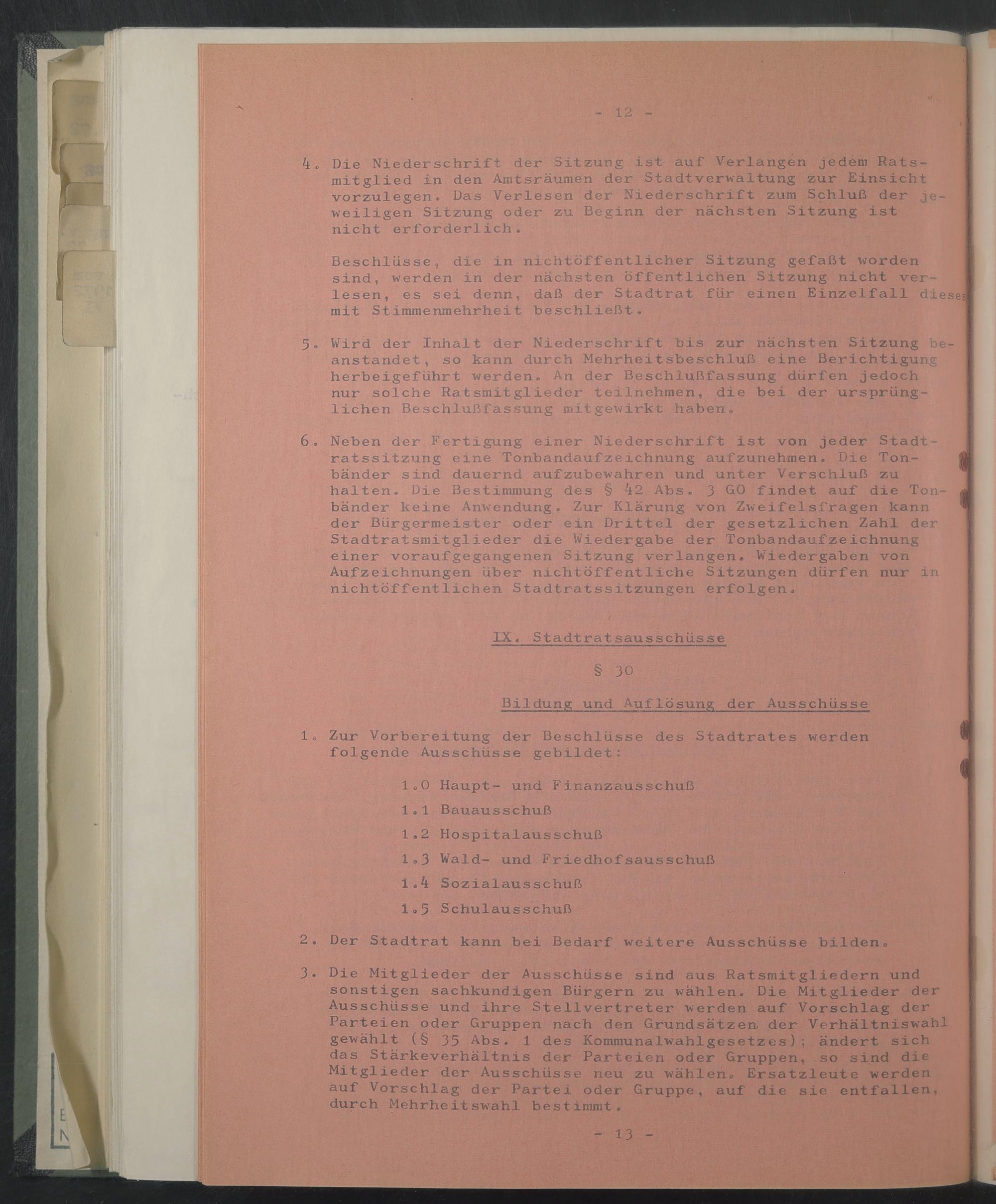 - 12 -

4. Die Niederschrift der Sitzung ist auf Verlangen jedem Ratsmitglied in den Amtsräumen der Stadtverwaltung zur Einsicht vorzulegen. Das Verlesen der Niederschrift zum Schluß der jeweiligen Sitzung oder zu Beginn der nächsten Sitzung ist nicht erforderlich.

Beschlüsse, die in nichtöffentlicher Sitzung gefaßt worden sind, werden in der nächsten öffentlichen Sitzung nicht verlesen, es sei denn, daß der Stadtrat für einen Einzelfall dieses mit Stimmenmehrheit beschließt.

5. Wird der Inhalt der Niederschrift bis zur nächsten Sitzung beanstandet, so kann durch Mehrheitsbeschluß eine Berichtigung herbeigeführt werden. An der Beschlußfassung dürfen jedoch nur solche Ratsmitglieder teilnehmen, die bei der ursprünglichen Beschlußfassung mitgewirkt haben.

6. Neben der Fertigung einer Niederschrift ist von jeder Stadtratssitzung eine Tonbandaufzeichnung aufzunehmen. Die Tonbänder sind dauernd aufzubewahren und unter Verschluß zu halten. Die Bestimmung des § 42 Abs. 3 GO findet auf die Tonbänder keine Anwendung. Zur Klärung von Zweifelsfragen kann der Bürgermeister oder ein Drittel der gesetzlichen Zahl der Stadtratsmitglieder die Wiedergabe der Tonbandaufzeichnung einer voraufgegangenen Sitzung verlangen. Wiedergaben von Aufzeichnungen über nichtöffentliche Sitzungen dürfen nur in nichtöffentlichen Stadtratssitzungen erfolgen.

IX. Stadtratsausschüsse

§ 30

Bildung und Auflösung der Ausschüsse

1. Zur Vorbereitung der Beschlüsse des Stadtrates werden folgende Ausschüsse gebildet:

1.0 Haupt- und Finanzausschuß

1.1 Bauausschuß

1.2 Hospitalausschuß

1.3 Wald- und Friedhofsausschuß

1.4 Sozialausschuß

1.5 Schulausschuß

2. Der Stadtrat kann bei Bedarf weitere Ausschüsse bilden.

3. Die Mitglieder der Ausschüsse sind aus Ratsmitgliedern und sonstigen sachkundigen Bürgern zu wählen. Die Mitglieder der Ausschüsse und ihre Stellvertreter werden auf Vorschlag der Parteien oder Gruppen nach den Grundsätzen der Verhältniswahl gewählt (§ 35 Abs. 1 des Kommunalwahlgesetzes); ändert sich das Stärkeverhältnis der Parteien oder Gruppen, so sind die Mitglieder der Ausschüsse neu zu wählen. Ersatzleute werden auf Vorschlag der Partei oder Gruppe, auf die sie entfallen, durch Mehrheitswahl bestimmt.

- 13 -